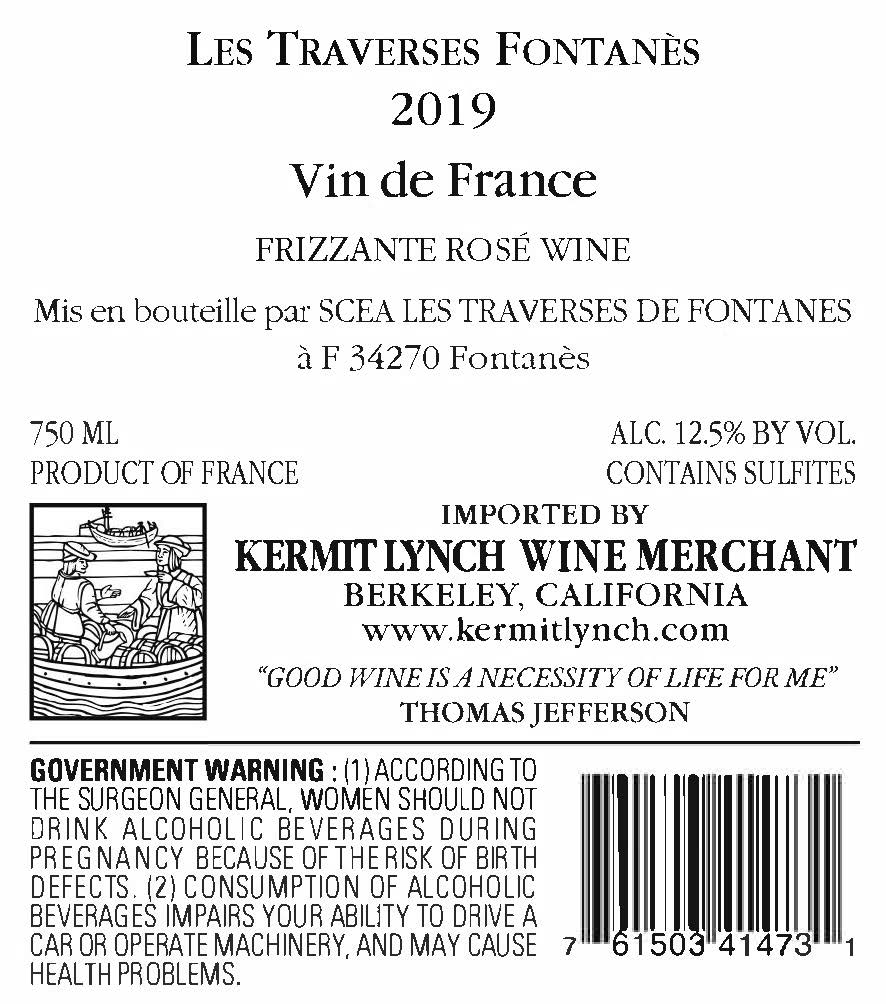 LES TRAVERSES FONTANÈS
2019
Vin de France

FRIZZANTE ROSÉ WINE

Mis en bouteille par SCEA LES TRAVERSES DE FONTANES
à F 34270 Fontanès

750 ML
PRODUCT OF FRANCE

ALC. 12.5% BY VOL.
CONTAINS SULFITES

IMPORTED BY
KERMIT LYNCH WINE MERCHANT
BERKELEY, CALIFORNIA
www.kermitlynch.com

"GOOD WINE IS A NECESSITY OF LIFE FOR ME"
THOMAS JEFFERSON

GOVERNMENT WARNING : (1) ACCORDING TO THE SURGEON GENERAL, WOMEN SHOULD NOT DRINK ALCOHOLIC BEVERAGES DURING PREGNANCY BECAUSE OF THE RISK OF BIRTH DEFECTS. (2) CONSUMPTION OF ALCOHOLIC BEVERAGES IMPAIRS YOUR ABILITY TO DRIVE A CAR OR OPERATE MACHINERY, AND MAY CAUSE HEALTH PROBLEMS.

7 61503 41473 1